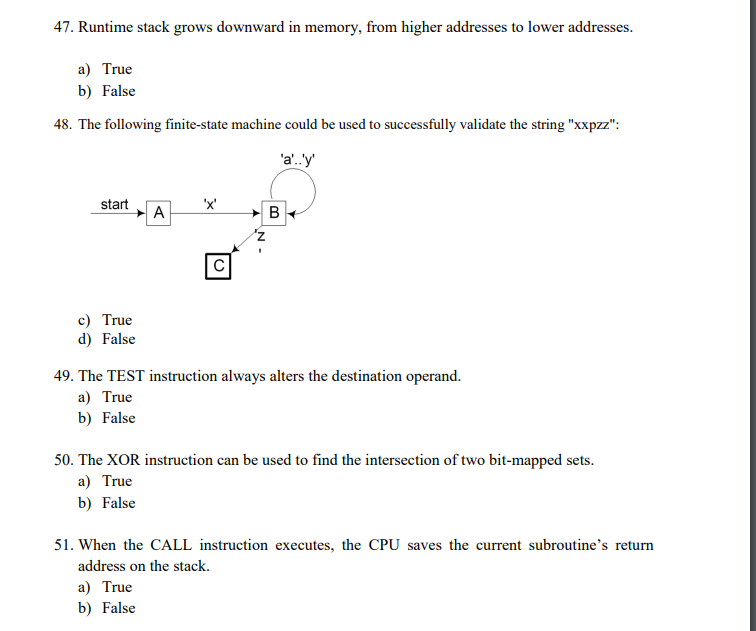 47. Runtime stack grows downward in memory, from higher addresses to lower addresses.

a) True
b) False

48. The following finite-state machine could be used to successfully validate the string "xxpzz":

'a'..'y'

start

A

'x'

B

'z'

C

c) True
d) False

49. The TEST instruction always alters the destination operand.
a) True
b) False

50. The XOR instruction can be used to find the intersection of two bit-mapped sets.
a) True
b) False

51. When the CALL instruction executes, the CPU saves the current subroutine's return address on the stack.
a) True
b) False